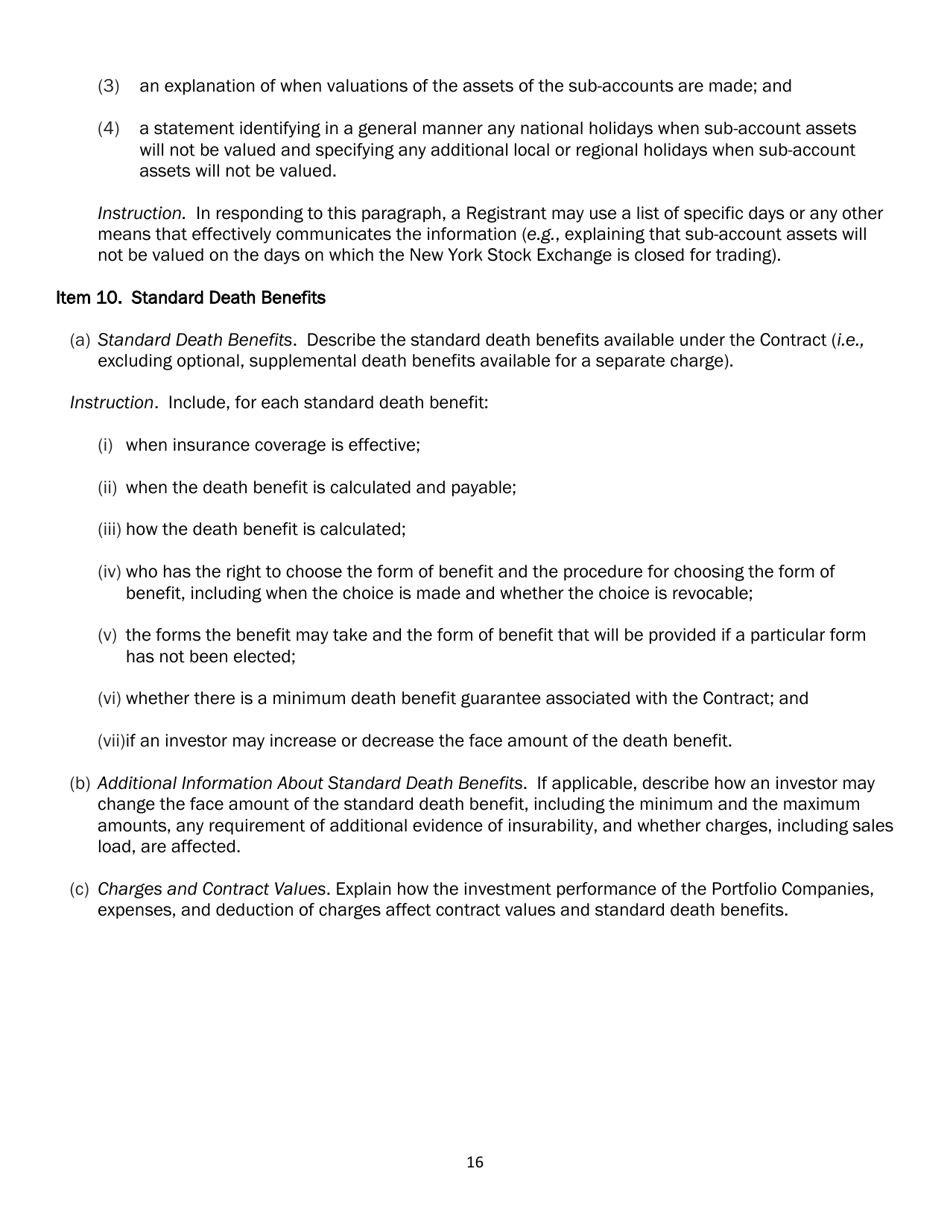 (3) an explanation of when valuations of the assets of the sub-accounts are made; and

(4) a statement identifying in a general manner any national holidays when sub-account assets will not be valued and specifying any additional local or regional holidays when sub-account assets will not be valued.

Instruction. In responding to this paragraph, a Registrant may use a list of specific days or any other means that effectively communicates the information (e.g., explaining that sub-account assets will not be valued on the days on which the New York Stock Exchange is closed for trading).

Item 10. Standard Death Benefits

(a) Standard Death Benefits. Describe the standard death benefits available under the Contract (i.e., excluding optional, supplemental death benefits available for a separate charge).

Instruction. Include, for each standard death benefit:

(i) when insurance coverage is effective;

(ii) when the death benefit is calculated and payable;

(iii) how the death benefit is calculated;

(iv) who has the right to choose the form of benefit and the procedure for choosing the form of benefit, including when the choice is made and whether the choice is revocable;

(v) the forms the benefit may take and the form of benefit that will be provided if a particular form has not been elected;

(vi) whether there is a minimum death benefit guarantee associated with the Contract; and

(vii)if an investor may increase or decrease the face amount of the death benefit.

(b) Additional Information About Standard Death Benefits. If applicable, describe how an investor may change the face amount of the standard death benefit, including the minimum and the maximum amounts, any requirement of additional evidence of insurability, and whether charges, including sales load, are affected.

(c) Charges and Contract Values. Explain how the investment performance of the Portfolio Companies, expenses, and deduction of charges affect contract values and standard death benefits.

16